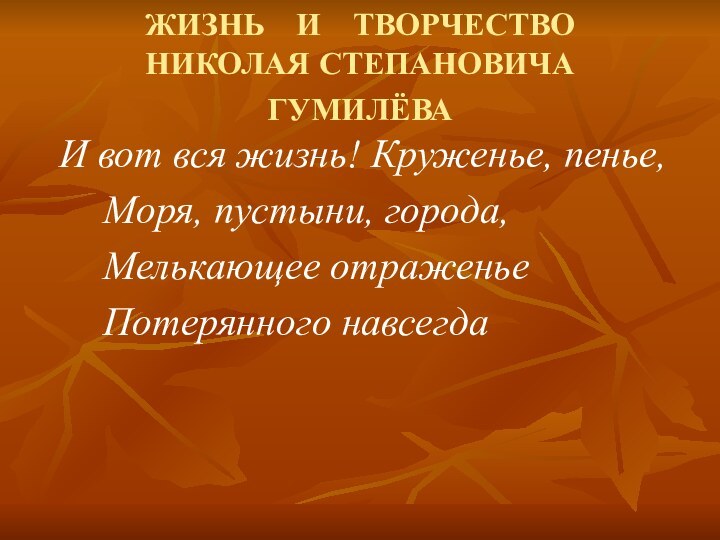 ЖИЗНЬ И ТВОРЧЕСТВО НИКОЛАЯ СТЕПАНОВИЧА ГУМИЛЁВА

И вот вся жизнь! Круженье, пенье,
Моря, пустыни, города,
Мелькающее отраженье
Потерянного навсегда